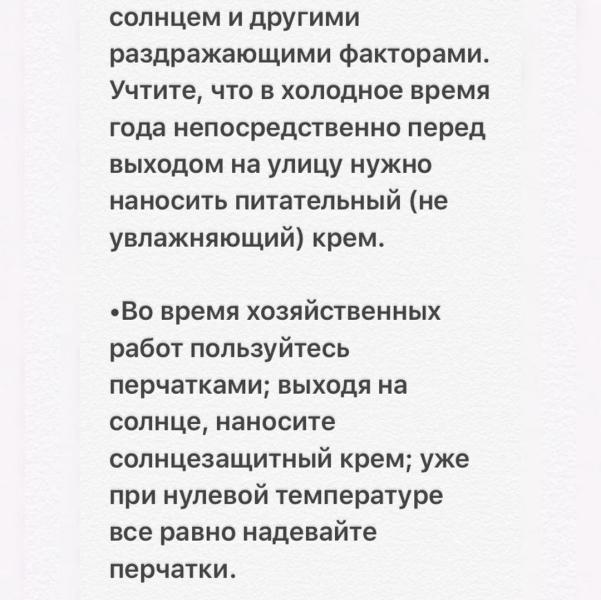 солнцем и другими раздражающими факторами. Учтите, что в холодное время года непосредственно перед выходом на улицу нужно наносить питательный (не увлажняющий) крем.

•Во время хозяйственных работ пользуйтесь перчатками; выходя на солнце, наносите солнцезащитный крем; уже при нулевой температуре все равно надевайте перчатки.